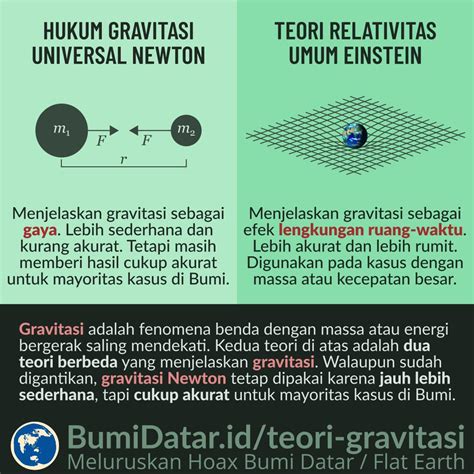 HUKUM GRAVITASI UNIVERSAL NEWTON

$m_1$ $F$ $F$ $m_2$
$r$

Menjelaskan gravitasi sebagai gaya. Lebih sederhana dan kurang akurat. Tetapi masih memberi hasil cukup akurat untuk mayoritas kasus di Bumi.

TEORI RELATIVITAS UMUM EINSTEIN

Menjelaskan gravitasi sebagai efek lengkungan ruang-waktu. Lebih akurat dan lebih rumit. Digunakan pada kasus dengan massa atau kecepatan besar.

Gravitasi adalah fenomena benda dengan massa atau energi bergerak saling mendekati. Kedua teori di atas adalah dua teori berbeda yang menjelaskan gravitasi. Walaupun sudah digantikan, gravitasi Newton tetap dipakai karena jauh lebih sederhana, tapi cukup akurat untuk mayoritas kasus di Bumi.

BumiDatar.id/teori-gravitasi
Meluruskan Hoax Bumi Datar / Flat Earth